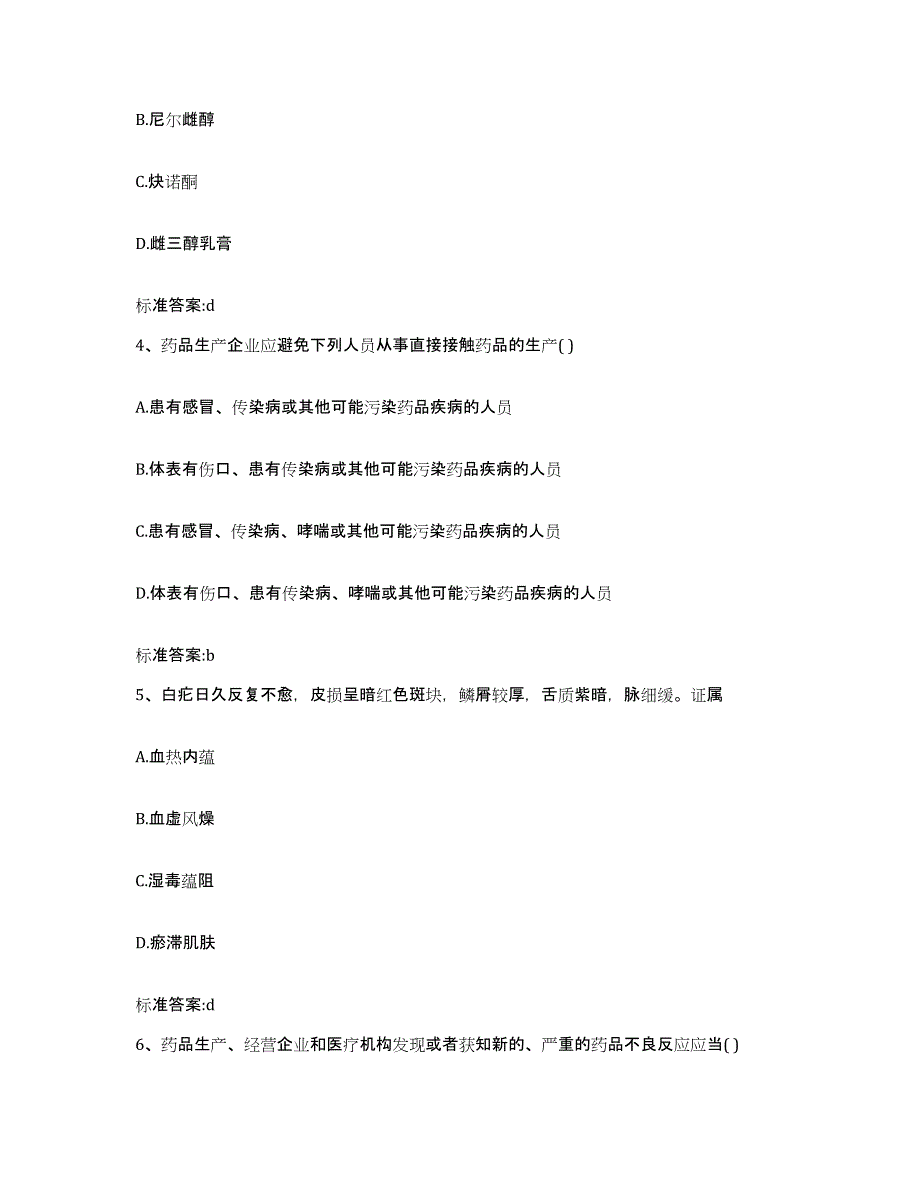 B.尼尔雌醇

C.炔诺酮

D.雌三醇乳膏

标准答案:d

4、药品生产企业应避免下列人员从事直接接触药品的生产( )

A.患有感冒、传染病或其他可能污染药品疾病的人员

B.体表有伤口、患有传染病或其他可能污染药品疾病的人员

C.患有感冒、传染病、哮喘或其他可能污染药品疾病的人员

D.体表有伤口、患有传染病、哮喘或其他可能污染药品疾病的人员

标准答案:b

5、白疕日久反复不愈，皮损呈暗红色斑块，鳞屑较厚，舌质紫暗，脉细缓。证属

A.血热内蕴

B.血虚风燥

C.湿毒蕴阻

D.瘀滞肌肤

标准答案:d

6、药品生产、经营企业和医疗机构发现或者获知新的、严重的药品不良反应应当( )